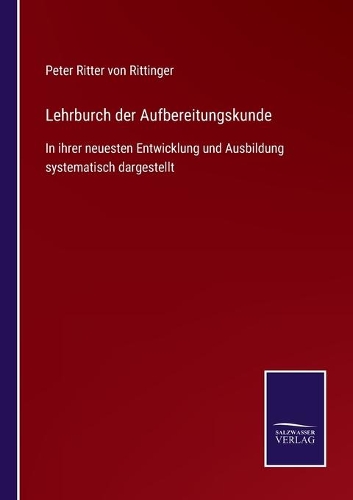 Peter Ritter von Rittinger

Lehrburch der Aufbereitungskunde

In ihrer neuesten Entwicklung und Ausbildung systematisch dargestellt

SALZWASSER
VERLAG